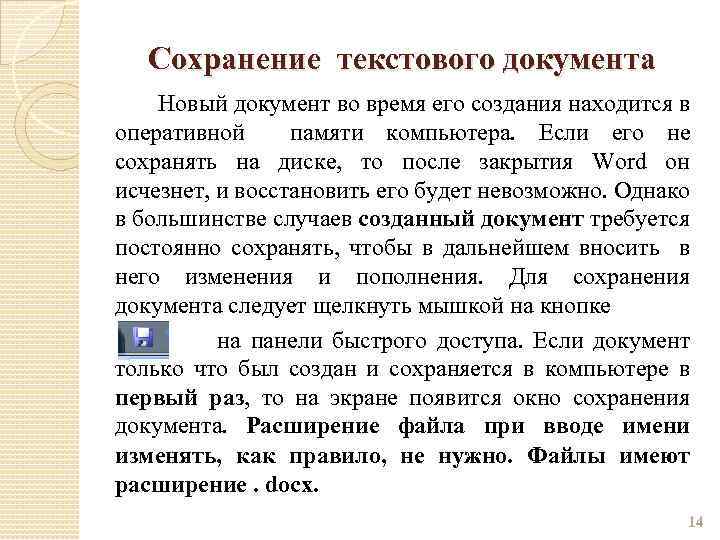 Сохранение текстового документа

Новый документ во время его создания находится в оперативной памяти компьютера. Если его не сохранять на диске, то после закрытия Word он исчезнет, и восстановить его будет невозможно. Однако в большинстве случаев созданный документ требуется постоянно сохранять, чтобы в дальнейшем вносить в него изменения и пополнения. Для сохранения документа следует щелкнуть мышкой на кнопке

на панели быстрого доступа. Если документ только что был создан и сохраняется в компьютере в первый раз, то на экране появится окно сохранения документа. Расширение файла при вводе имени изменять, как правило, не нужно. Файлы имеют расширение . docx.

14